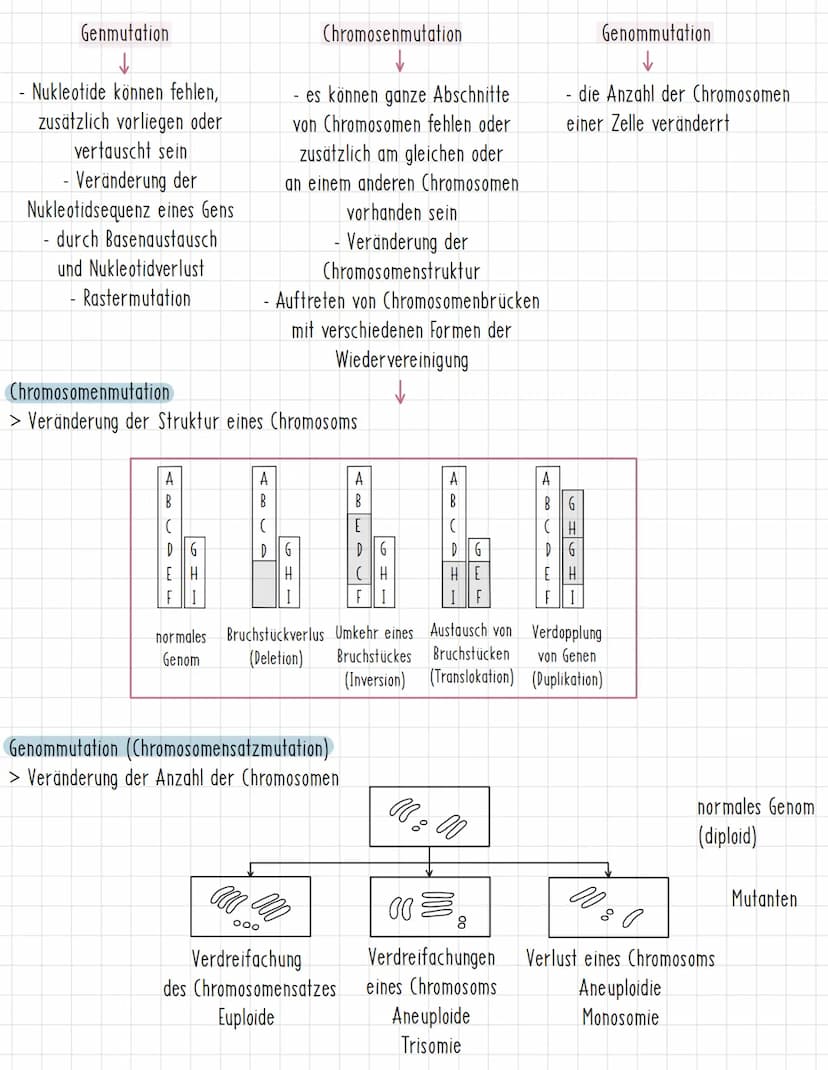 Genmutation

- Nukleotide können fehlen, zusätzlich vorliegen oder vertauscht sein
- Veränderung der Nukleotidsequenz eines Gens
- durch Basenaustausch und Nukleotidverlust
- Rastermutation

Chromosenmutation

- es können ganze Abschnitte von Chromosomen fehlen oder zusätzlich am gleichen oder an einem anderen Chromosomen vorhanden sein
- Veränderung der Chromosomenstruktur
- Auftreten von Chromosomenbrücken mit verschiedenen Formen der Wiedervereinigung

Genommutation

- die Anzahl der Chromosomen einer Zelle veränderrt

Chromosomenmutation
> Veränderung der Struktur eines Chromosoms

A B C D E F G H I
normales Genom

A B C D G H I
Bruchstückverlus (Deletion)

A B E D C F G H I
Umkehr eines Bruchstückes (Inversion)

A B C D H I G E F
Austausch von Bruchstücken (Translokation)

A B C D E F G H G H I
Verdopplung von Genen (Duplikation)

Genommutation (Chromosomensatzmutation)
> Veränderung der Anzahl der Chromosomen

normales Genom (diploid)

Mutanten

Verdreifachung des Chromosomensatzes Euploide

Verdreifachungen eines Chromosoms Aneuploide Trisomie

Verlust eines Chromosoms Aneuploidie Monosomie